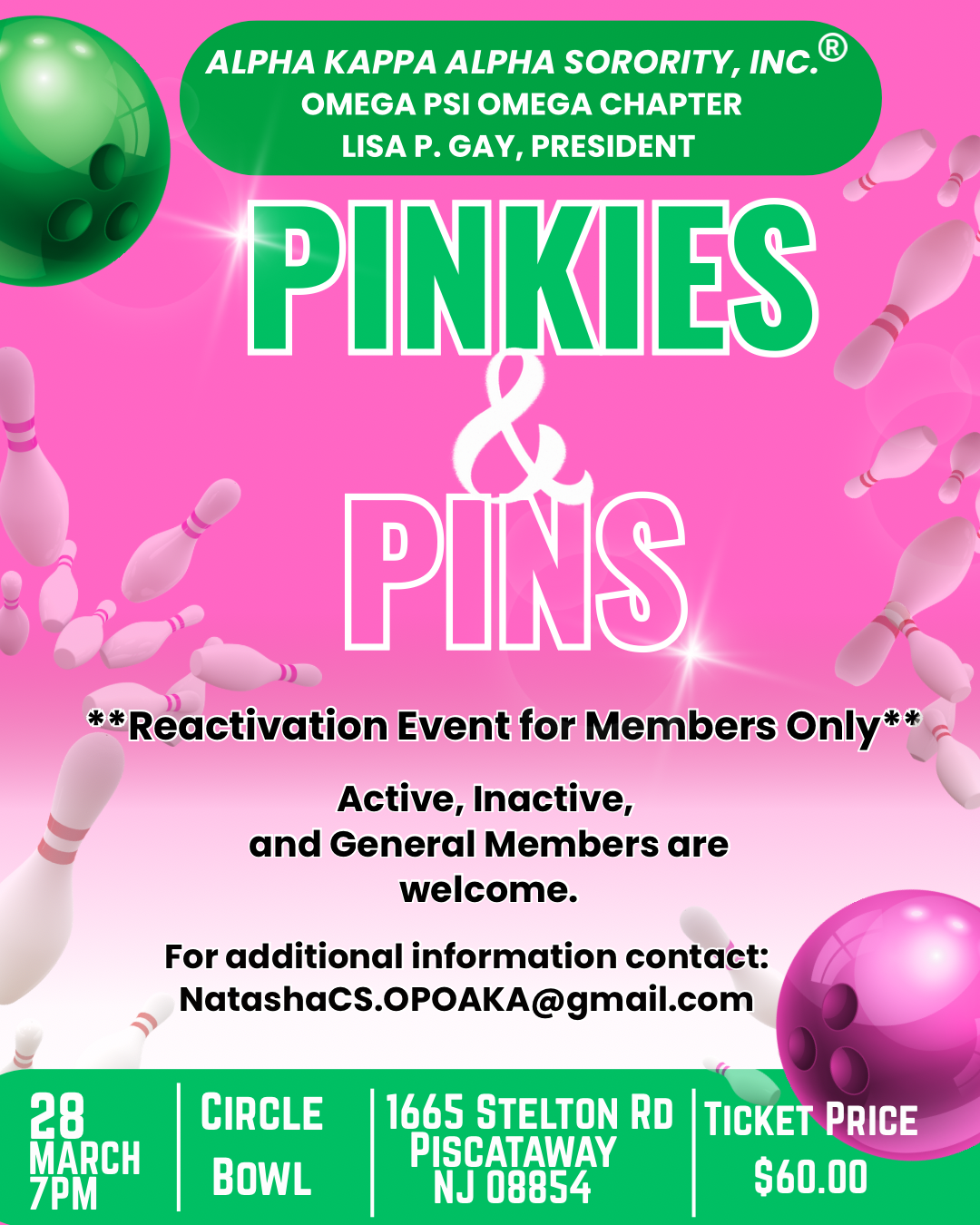 ALPHA KAPPA ALPHA SORORITY, INC.®
OMEGA PSI OMEGA CHAPTER
LISA P. GAY, PRESIDENT

PINKIES
&
PINS

**Reactivation Event for Members Only**

Active, Inactive, and General Members are welcome.

For additional information contact:
NatashaCS.OPOAKA@gmail.com

28 MARCH 7PM

CIRCLE BOWL

1665 STELTON RD PISCATAWAY NJ 08854

TICKET PRICE $60.00